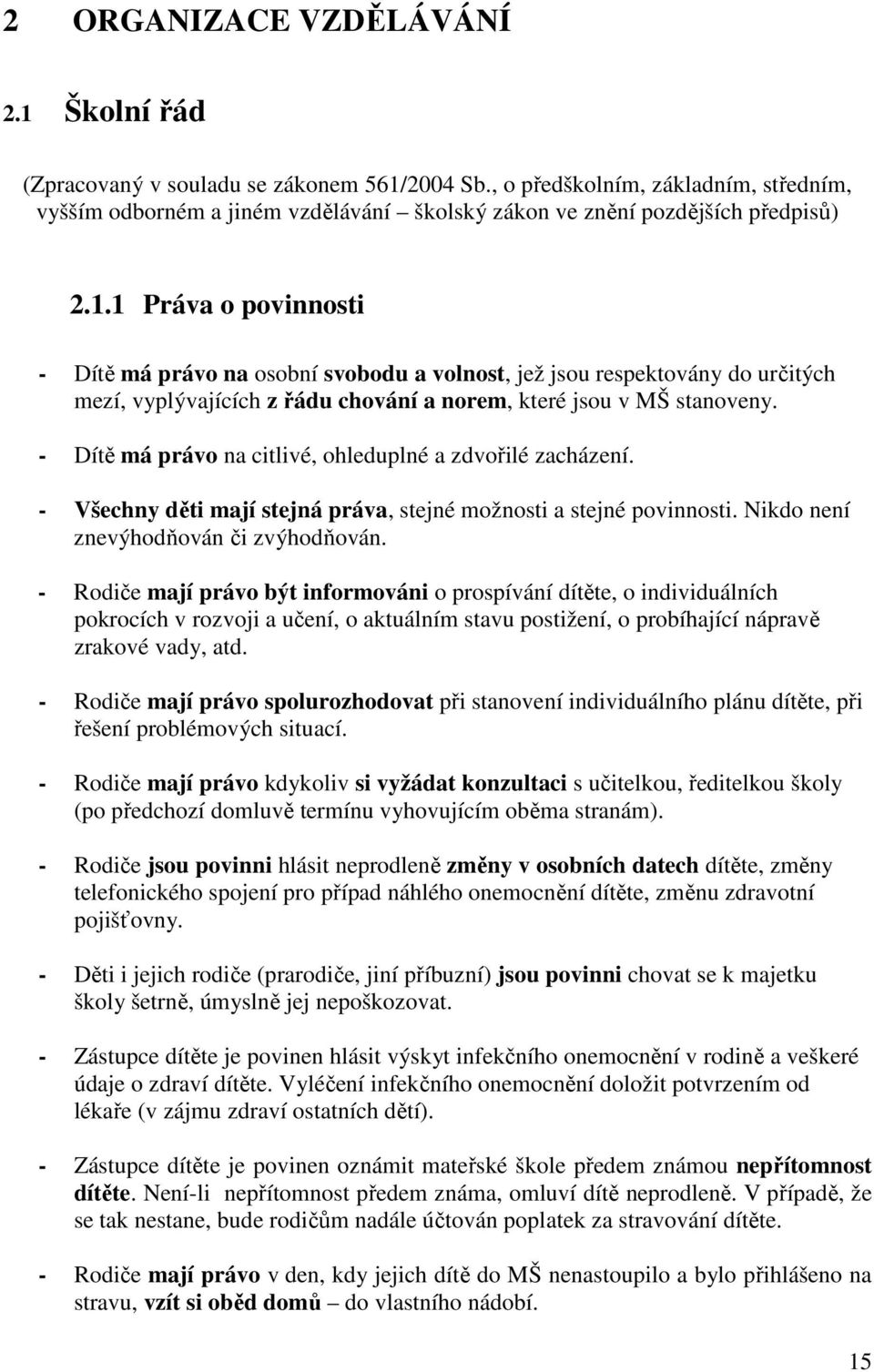 2 ORGANIZACE VZDĚLÁVÁNÍ

2.1 Školní řád

(Zpracovaný v souladu se zákonem 561/2004 Sb., o předškolním, základním, středním, vyšším odborném a jiném vzdělávání – školský zákon ve znění pozdějších předpisů)

2.1.1 Práva o povinnosti

- Dítě má právo na osobní svobodu a volnost, jež jsou respektovány do určitých mezí, vyplývajících z řádu chování a norem, které jsou v MŠ stanoveny.

- Dítě má právo na citlivé, ohleduplné a zdvořilé zacházení.

- Všechny děti mají stejná práva, stejné možnosti a stejné povinnosti. Nikdo není znevýhodňován či zvýhodňován.

- Rodiče mají právo být informováni o prospívání dítěte, o individuálních pokrocích v rozvoji a učení, o aktuálním stavu postižení, o probíhající nápravě zrakové vady, atd.

- Rodiče mají právo spolurozhodovat při stanovení individuálního plánu dítěte, při řešení problémových situací.

- Rodiče mají právo kdykoliv si vyžádat konzultaci s učitelkou, ředitelkou školy (po předchozí domluvě termínu vyhovujícím oběma stranám).

- Rodiče jsou povinni hlásit neprodleně změny v osobních datech dítěte, změny telefonického spojení pro případ náhlého onemocnění dítěte, změnu zdravotní pojišťovny.

- Děti i jejich rodiče (prarodiče, jiní příbuzní) jsou povinni chovat se k majetku školy šetrně, úmyslně jej nepoškozovat.

- Zástupce dítěte je povinen hlásit výskyt infekčního onemocnění v rodině a veškeré údaje o zdraví dítěte. Vyléčení infekčního onemocnění doložit potvrzením od lékaře (v zájmu zdraví ostatních dětí).

- Zástupce dítěte je povinen oznámit mateřské škole předem známou nepřítomnost dítěte. Není-li nepřítomnost předem známa, omluví dítě neprodleně. V případě, že se tak nestane, bude rodičům nadále účtován poplatek za stravování dítěte.

- Rodiče mají právo v den, kdy jejich dítě do MŠ nenastoupilo a bylo přihlášeno na stravu, vzít si oběd domů – do vlastního nádobí.

15